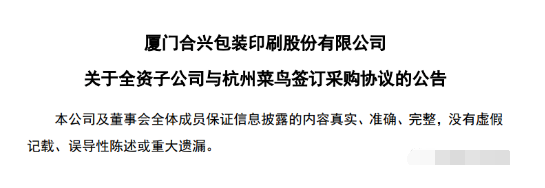 厦门合兴包装印刷股份有限公司

关于全资子公司与杭州菜鸟签订采购协议的公告

本公司及董事会全体成员保证信息披露的内容真实、准确、完整，没有虚假记载、误导性陈述或重大遗漏。